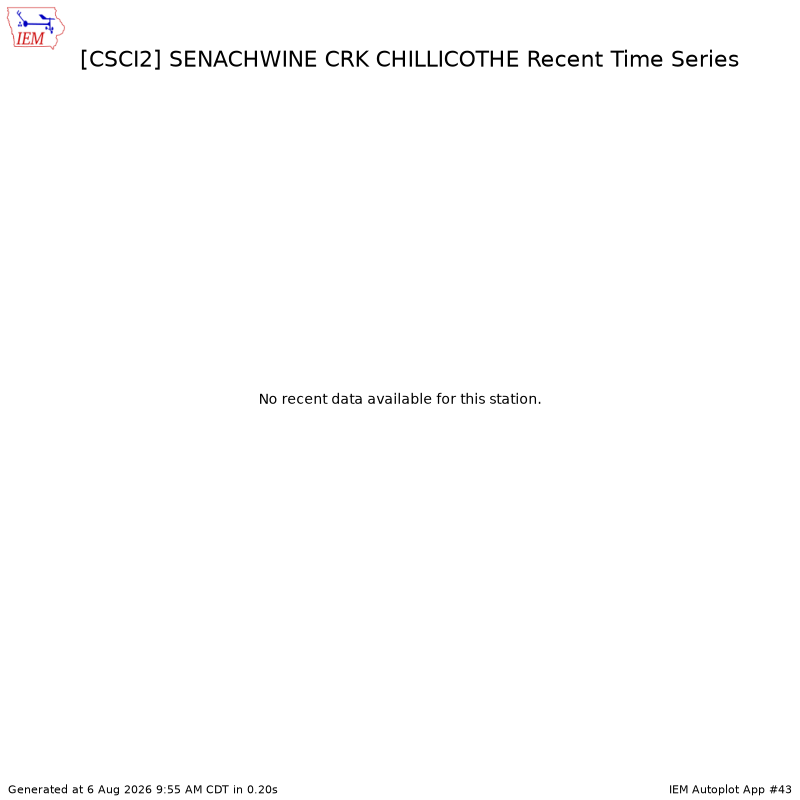 IEM

[CSCI2] SENACHWINE CRK CHILLICOTHE Recent Time Series

No recent data available for this station.

Generated at 6 Aug 2026 9:55 AM CDT in 0.20s

IEM Autoplot App #43